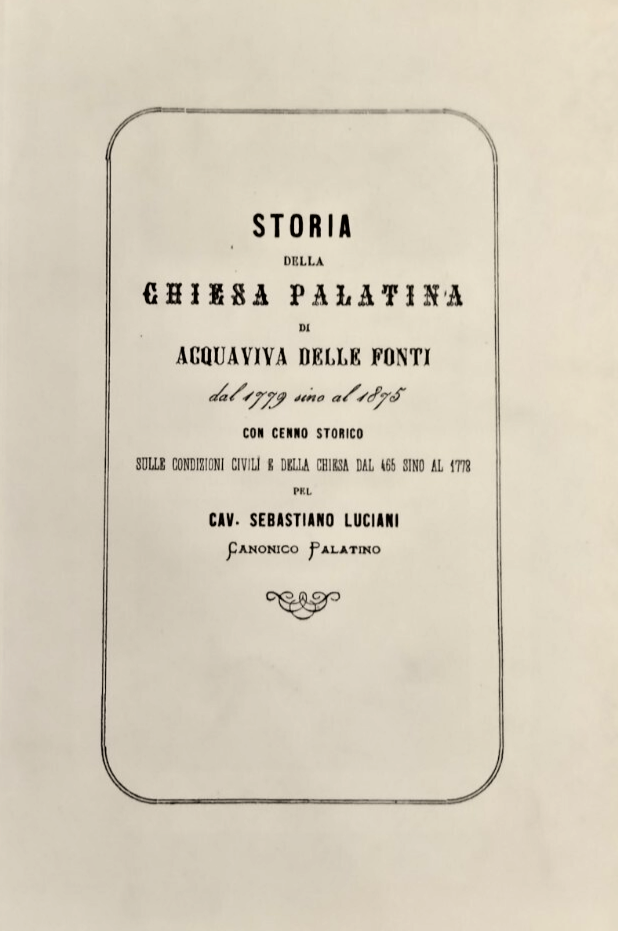 STORIA

DELLA

CHIESA PALATINA

DI

ACQUAVIVA DELLE FONTI

dal 1779 sino al 1875

CON CENNO STORICO

SULLE CONDIZIONI CIVILI E DELLA CHIESA DAL 465 SINO AL 1778

PEL

CAV. SEBASTIANO LUCIANI

CANONICO PALATINO